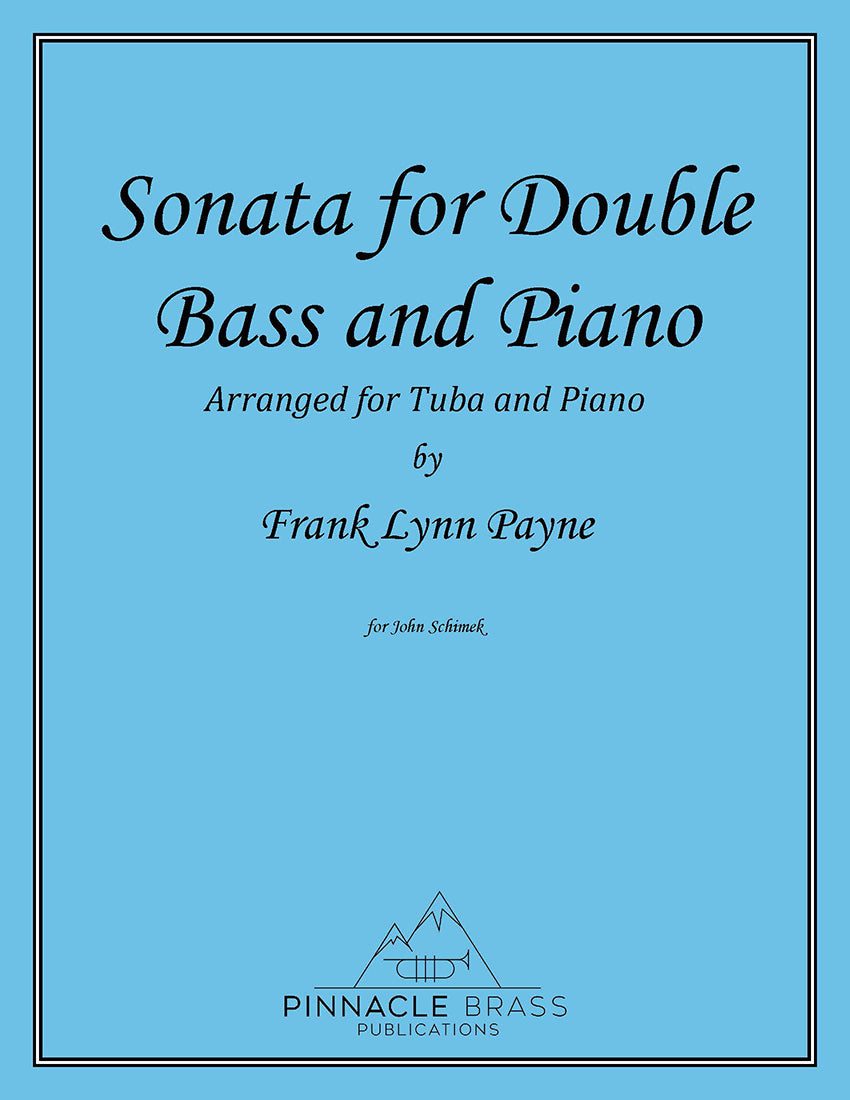 Sonata for Double Bass and Piano

Arranged for Tuba and Piano

by

Frank Lynn Payne

for John Schimek

PINNACLE BRASS
PUBLICATIONS